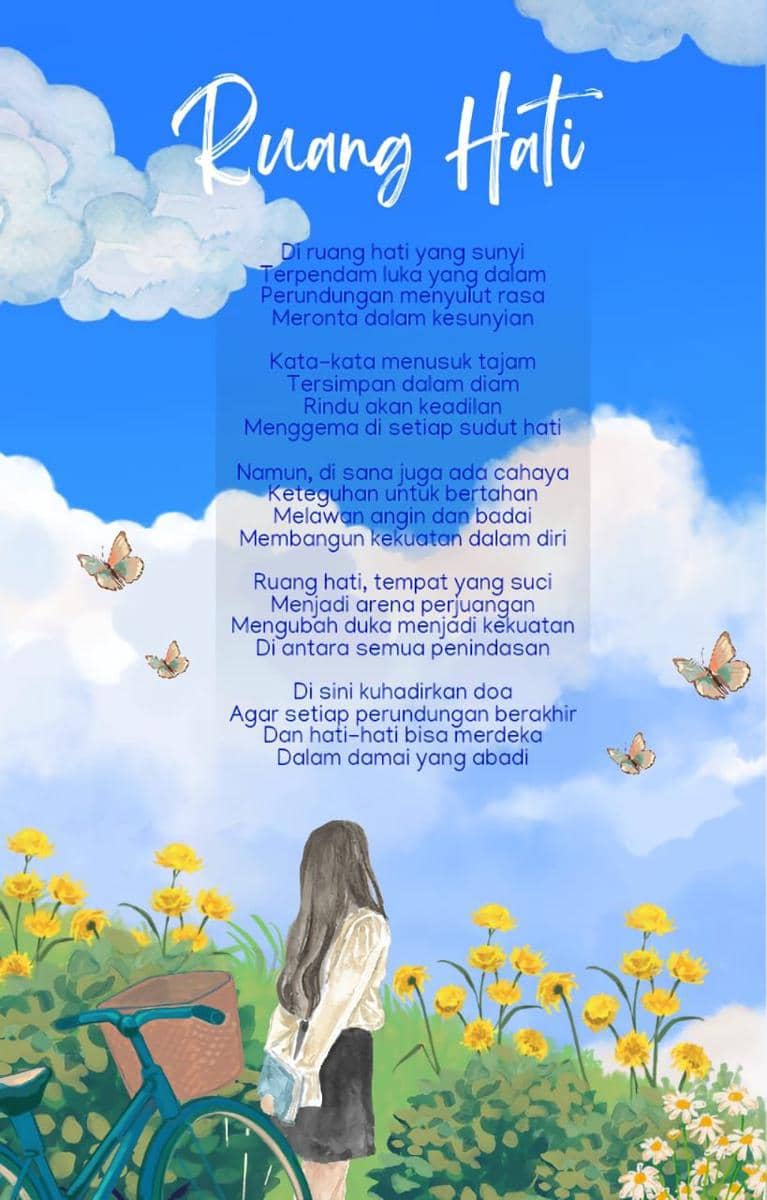 Ruang Hati

Di ruang hati yang sunyi
Terpendam luka yang dalam
Perundungan menyulut rasa
Meronta dalam kesunyian

Kata-kata menusuk tajam
Tersimpan dalam diam
Rindu akan keadilan
Menggema di setiap sudut hati

Namun, di sana juga ada cahaya
Keteguhan untuk bertahan
Melawan angin dan badai
Membangun kekuatan dalam diri

Ruang hati, tempat yang suci
Menjadi arena perjuangan
Mengubah duka menjadi kekuatan
Di antara semua penindasan

Di sini kuhadirkan doa
Agar setiap perundungan berakhir
Dan hati-hati bisa merdeka
Dalam damai yang abadi